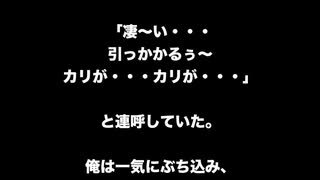 「凄〜い・・・
引っかかるぅ〜
カリが・・・カリが・・・」

と連呼していた。

俺は一気にぶち込み、